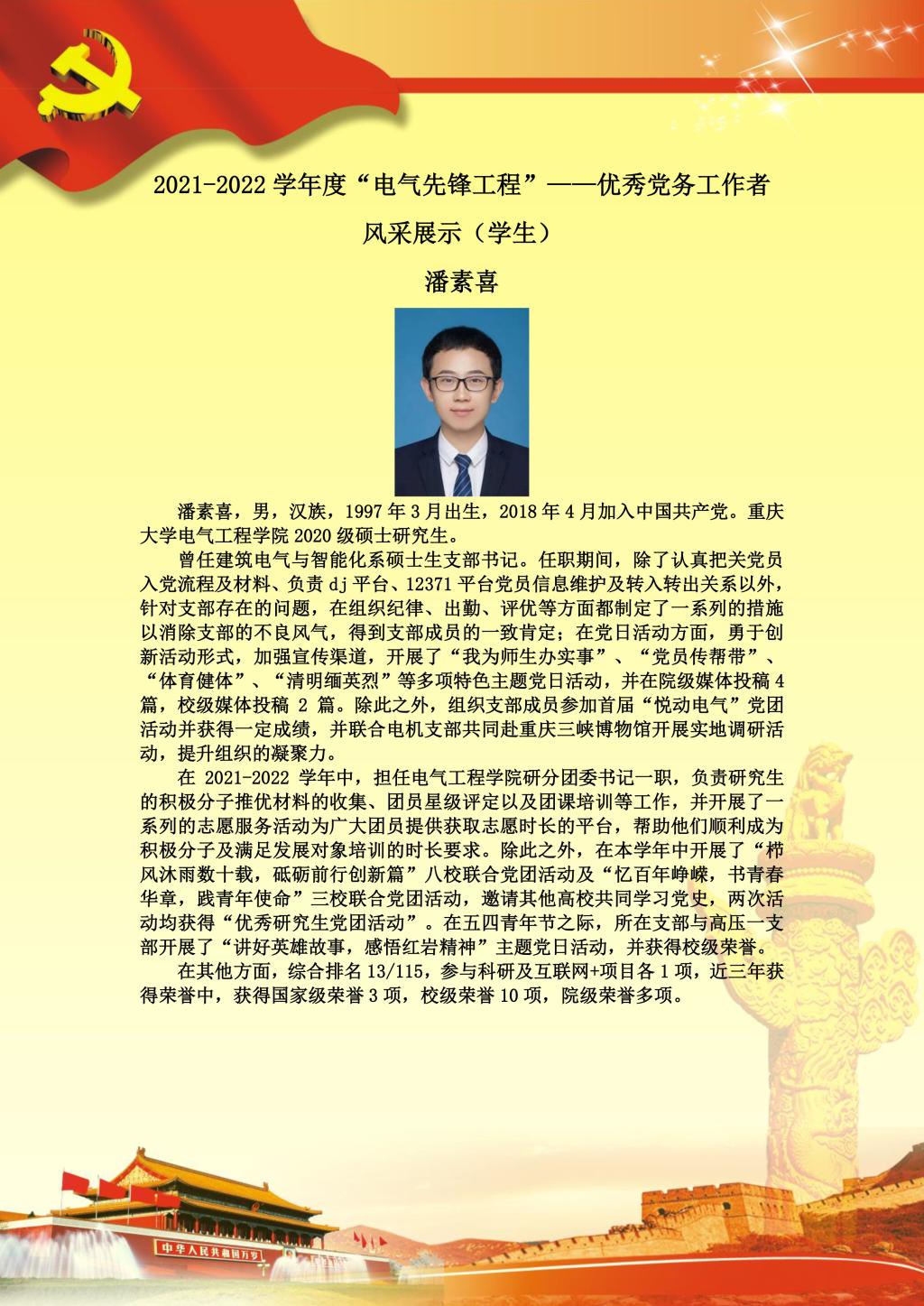 2021-2022 学年度“电气先锋工程”——优秀党务工作者

风采展示（学生）

潘素喜

潘素喜，男，汉族，1997 年 3 月出生，2018 年 4 月加入中国共产党。重庆大学电气工程学院 2020 级硕士研究生。

曾任建筑电气与智能化系硕士生支部书记。任职期间，除了认真把关党员入党流程及材料、负责 dj 平台、12371 平台党员信息维护及转入转出关系以外，针对支部存在的问题，在组织纪律、出勤、评优等方面都制定了一系列的措施以消除支部的不良风气，得到支部成员的一致肯定；在党日活动方面，勇于创新活动形式，加强宣传渠道，开展了“我为师生办实事”、“党员传帮带”、“体育健体”、“清明缅英烈”等多项特色主题党日活动，并在院级媒体投稿 4 篇，校级媒体投稿 2 篇。除此之外，组织支部成员参加首届“悦动电气”党团活动并获得一定成绩，并联合电机支部共同赴重庆三峡博物馆开展实地调研活动，提升组织的凝聚力。

在 2021-2022 学年中，担任电气工程学院研分团委书记一职，负责研究生的积极分子推优材料的收集、团员星级评定以及团课培训等工作，并开展了一系列的志愿服务活动为广大团员提供获取志愿时长的平台，帮助他们顺利成为积极分子及满足发展对象培训的时长要求。除此之外，在本学年中开展了“栉风沐雨数十载，砥砺前行创新篇”八校联合党团活动及“忆百年峥嵘，书青春华章，践青年使命”三校联合党团活动，邀请其他高校共同学习党史，两次活动均获得“优秀研究生党团活动”。在五四青年节之际，所在支部与高压一支部开展了“讲好英雄故事，感悟红岩精神”主题党日活动，并获得校级荣誉。

在其他方面，综合排名 13/115，参与科研及互联网+项目各 1 项，近三年获得荣誉中，获得国家级荣誉 3 项，校级荣誉 10 项，院级荣誉多项。

中华人民共和国万岁